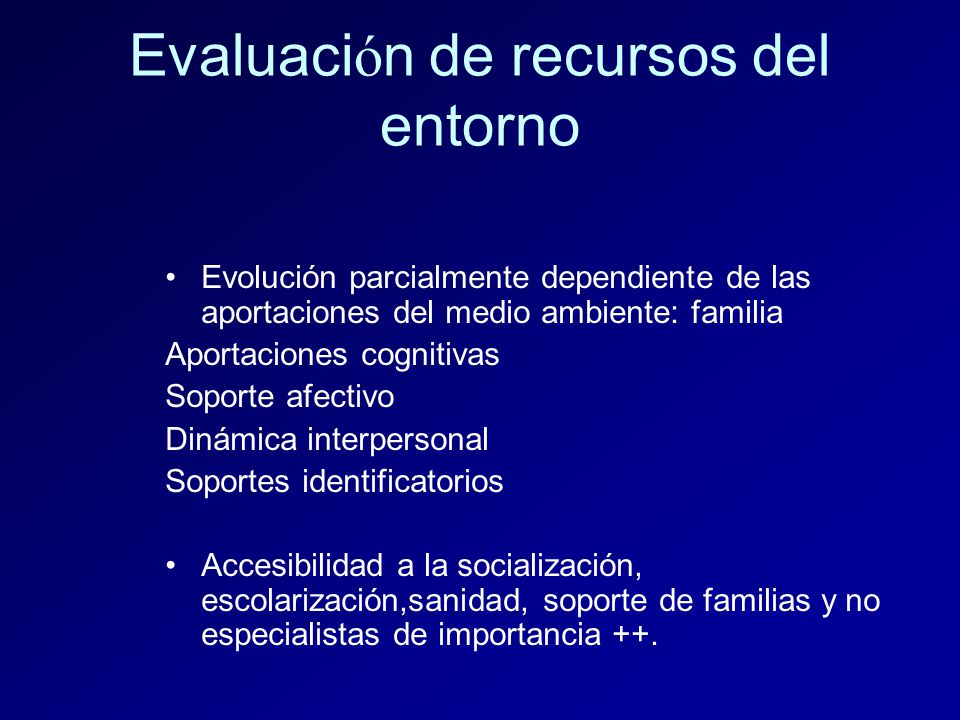 Evaluación de recursos del entorno

• Evolución parcialmente dependiente de las aportaciones del medio ambiente: familia

Aportaciones cognitivas

Soporte afectivo

Dinámica interpersonal

Soportes identificatorios

• Accesibilidad a la socialización, escolarización,sanidad, soporte de familias y no especialistas de importancia ++.